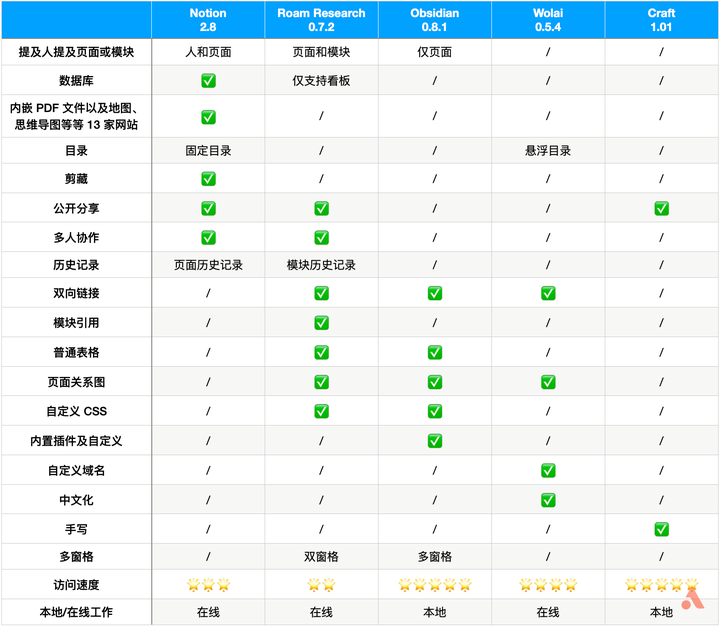 | | Notion 2.8 | Roam Research 0.7.2 | Obsidian 0.8.1 | Wolai 0.5.4 | Craft 1.01 |
|---|---|---|---|---|---|
| 提及人提及页面或模块 | 人和页面 | 页面和模块 | 仅页面 | / | / |
| 数据库 | ✅ | 仅支持看板 | / | / | / |
| 内嵌 PDF 文件以及地图、思维导图等等 13 家网站 | ✅ | / | / | / | / |
| 目录 | 固定目录 | / | / | 悬浮目录 | / |
| 剪藏 | ✅ | / | / | / | / |
| 公开分享 | ✅ | ✅ | / | / | ✅ |
| 多人协作 | ✅ | ✅ | / | / | / |
| 历史记录 | 页面历史记录 | 模块历史记录 | / | / | / |
| 双向链接 | / | ✅ | ✅ | ✅ | / |
| 模块引用 | / | ✅ | / | / | / |
| 普通表格 | / | ✅ | ✅ | / | / |
| 页面关系图 | / | ✅ | ✅ | ✅ | / |
| 自定义 CSS | / | ✅ | ✅ | / | / |
| 内置插件及自定义 | / | / | ✅ | / | / |
| 自定义域名 | / | / | / | ✅ | / |
| 中文化 | / | / | / | ✅ | / |
| 手写 | / | / | / | / | ✅ |
| 多窗格 | / | 双窗格 | 多窗格 | / | / |
| 访问速度 | 🌟🌟🌟 | 🌟🌟 | 🌟🌟🌟🌟🌟 | 🌟🌟🌟🌟 | 🌟🌟🌟🌟🌟 |
| 本地/在线工作 | 在线 | 在线 | 本地 | 在线 | 本地 |